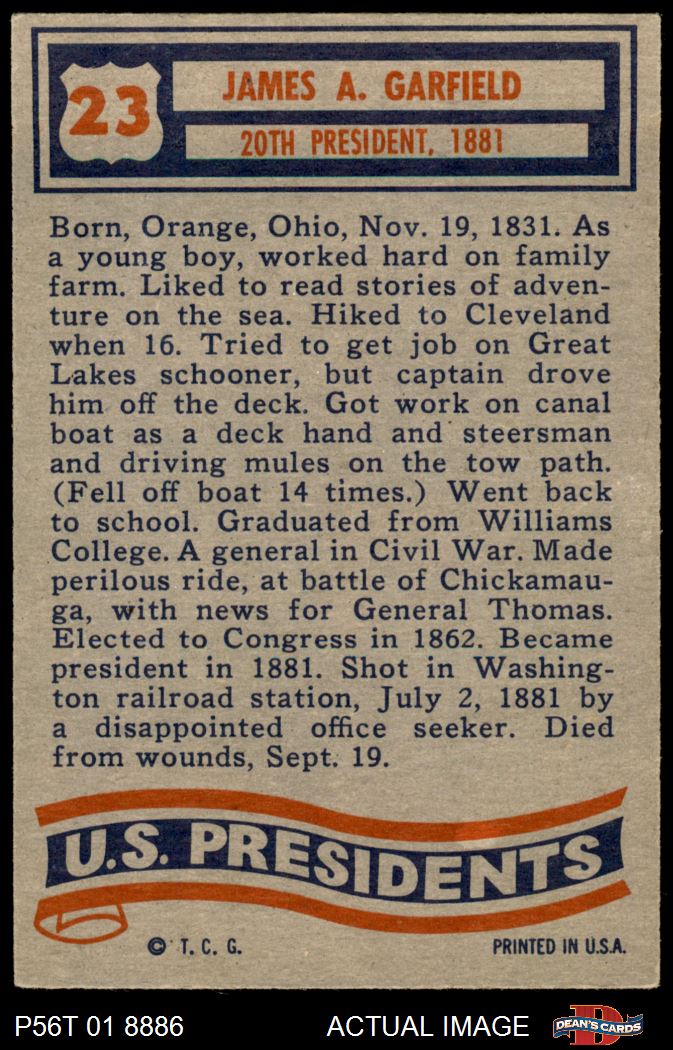 23

JAMES A. GARFIELD

20TH PRESIDENT, 1881

Born, Orange, Ohio, Nov. 19, 1831. As a young boy, worked hard on family farm. Liked to read stories of adventure on the sea. Hiked to Cleveland when 16. Tried to get job on Great Lakes schooner, but captain drove him off the deck. Got work on canal boat as a deck hand and steersman and driving mules on the tow path. (Fell off boat 14 times.) Went back to school. Graduated from Williams College. A general in Civil War. Made perilous ride, at battle of Chickamauga, with news for General Thomas. Elected to Congress in 1862. Became president in 1881. Shot in Washington railroad station, July 2, 1881 by a disappointed office seeker. Died from wounds, Sept. 19.

U.S. PRESIDENTS

© T. C. G.

PRINTED IN U.S.A.

P56T 01 8886

ACTUAL IMAGE

DEAN'S CARDS